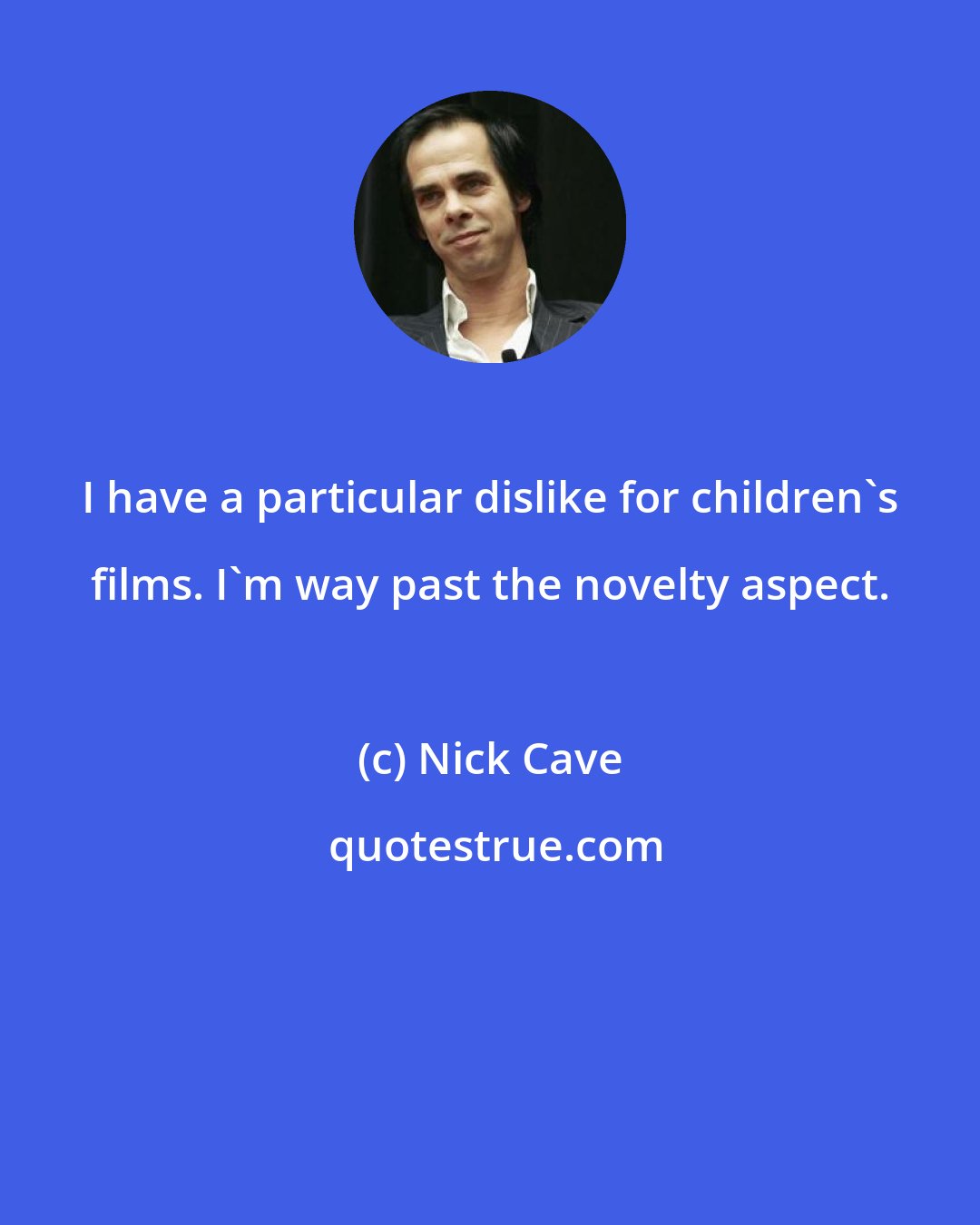 I have a particular dislike for children`s films. I`m way past the novelty aspect.

(c) Nick Cave

quotestrue.com